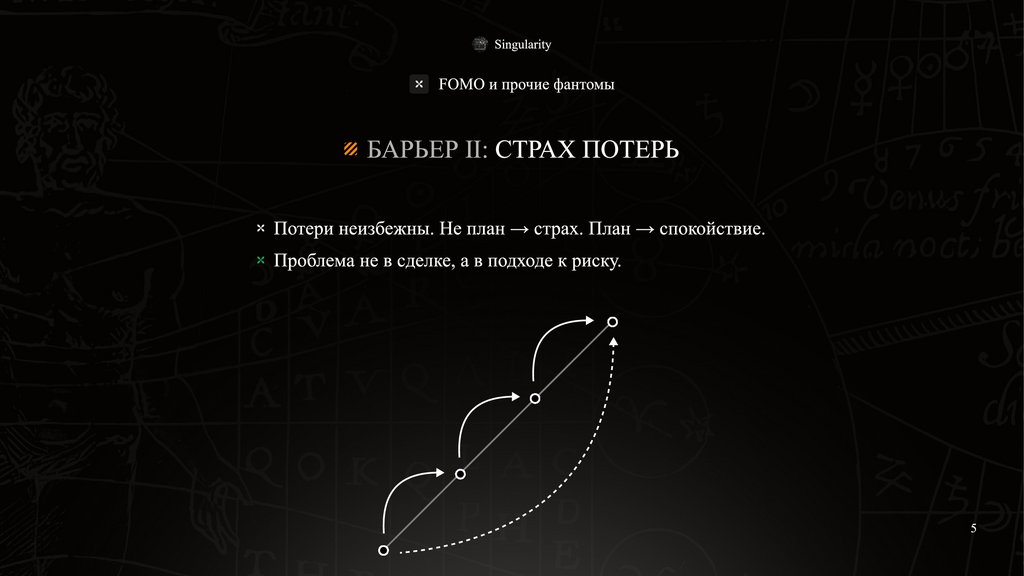 Singularity

FOMO и прочие фантомы

БАРЬЕР II: СТРАХ ПОТЕРЬ

Потери неизбежны. Не план → страх. План → спокойствие.

Проблема не в сделке, а в подходе к риску.

5